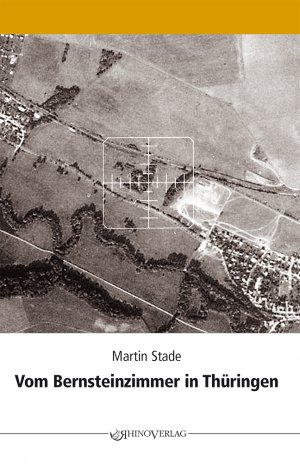 Martin Stade

Vom Bernsteinzimmer in Thüringen

RHINOVERLAG